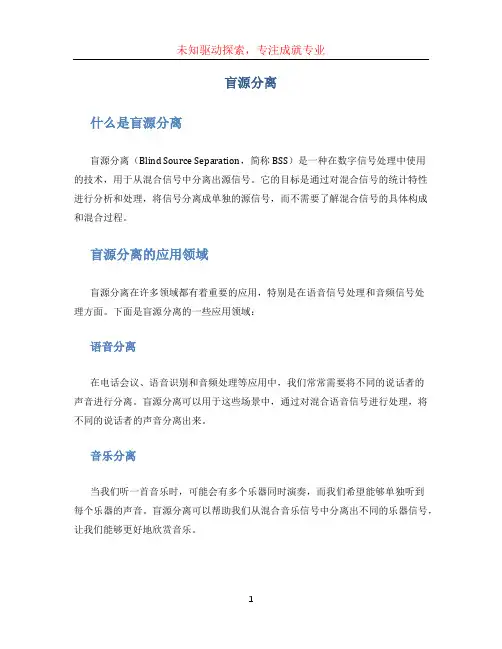 未知驱动探索，专注成就专业

盲源分离

什么是盲源分离

盲源分离（Blind Source Separation，简称 BSS）是一种在数字信号处理中使用的技术，用于从混合信号中分离出源信号。它的目标是通过对混合信号的统计特性进行分析和处理，将信号分离成单独的源信号，而不需要了解混合信号的具体构成和混合过程。

盲源分离的应用领域

盲源分离在许多领域都有着重要的应用，特别是在语音信号处理和音频信号处理方面。下面是盲源分离的一些应用领域：

语音分离

在电话会议、语音识别和音频处理等应用中，我们常常需要将不同的说话者的声音进行分离。盲源分离可以用于这些场景中，通过对混合语音信号进行处理，将不同的说话者的声音分离出来。

音乐分离

当我们听一首音乐时，可能会有多个乐器同时演奏，而我们希望能够单独听到每个乐器的声音。盲源分离可以帮助我们从混合音乐信号中分离出不同的乐器信号，让我们能够更好地欣赏音乐。

1